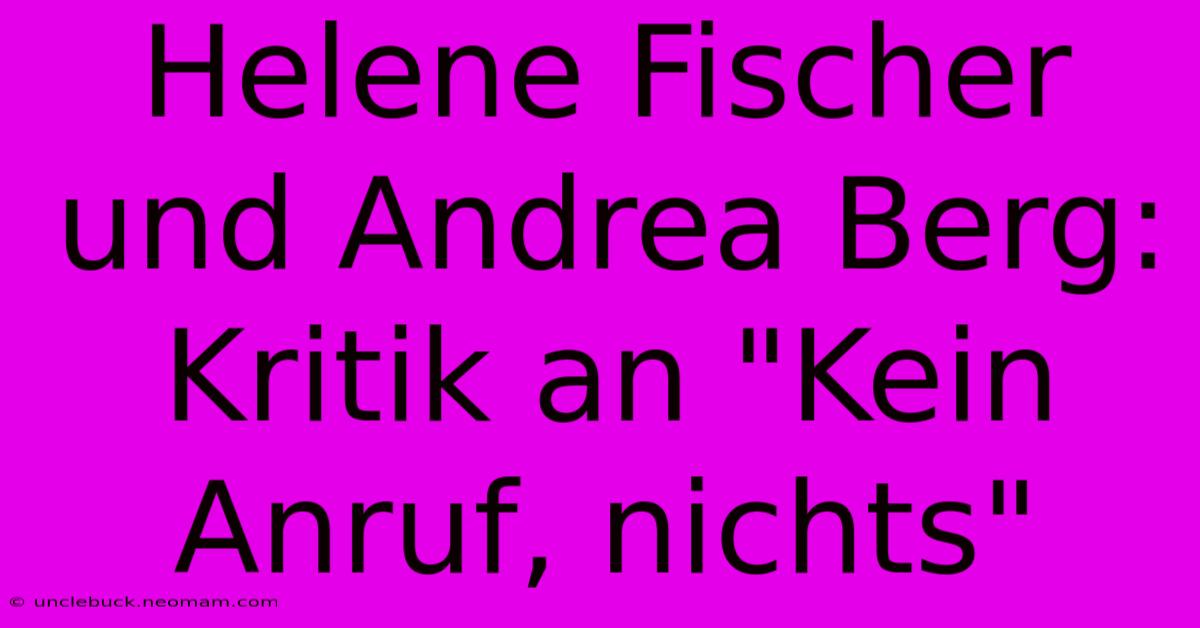 Helene Fischer und Andrea Berg: Kritik an "Kein Anruf, nichts"

© unclebuck.neomam.com